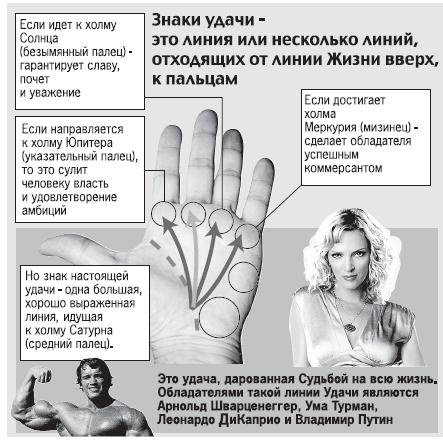 Знаки удачи - это линия или несколько линий, отходящих от линии Жизни вверх, к пальцам

Если идет к холму Солнца (безымянный палец) - гарантирует славу, почет и уважение

Если направляется к холму Юпитера (указательный палец), то это сулит человеку власть и удовлетворение амбиций

Если достигает холма Меркурия (мизинец) - сделает обладателя успешным коммерсантом

Но знак настоящей удачи - одна большая, хорошо выраженная линия, идущая к холму Сатурна (средний палец).

Это удача, дарованная Судьбой на всю жизнь. Обладателями такой линии Удачи являются Арнольд Шварценеггер, Ума Турман, Леонардо ДиКаприо и Владимир Путин